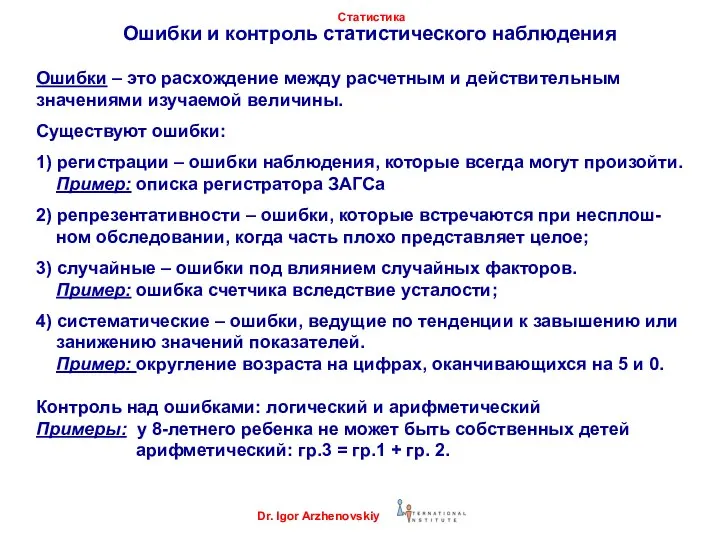 Статистика

Ошибки и контроль статистического наблюдения

Ошибки – это расхождение между расчетным и действительным значениями изучаемой величины.

Существуют ошибки:

1) регистрации – ошибки наблюдения, которые всегда могут произойти. Пример: описка регистратора ЗАГСа

2) репрезентативности – ошибки, которые встречаются при несплошном обследовании, когда часть плохо представляет целое;

3) случайные – ошибки под влиянием случайных факторов. Пример: ошибка счетчика вследствие усталости;

4) систематические – ошибки, ведущие по тенденции к завышению или занижению значений показателей. Пример: округление возраста на цифрах, оканчивающихся на 5 и 0.

Контроль над ошибками: логический и арифметический
Примеры: у 8-летнего ребенка не может быть собственных детей
арифметический: гр.3 = гр.1 + гр. 2.

Dr. Igor Arzhenovskiy

INTERNATIONAL INSTITUTE